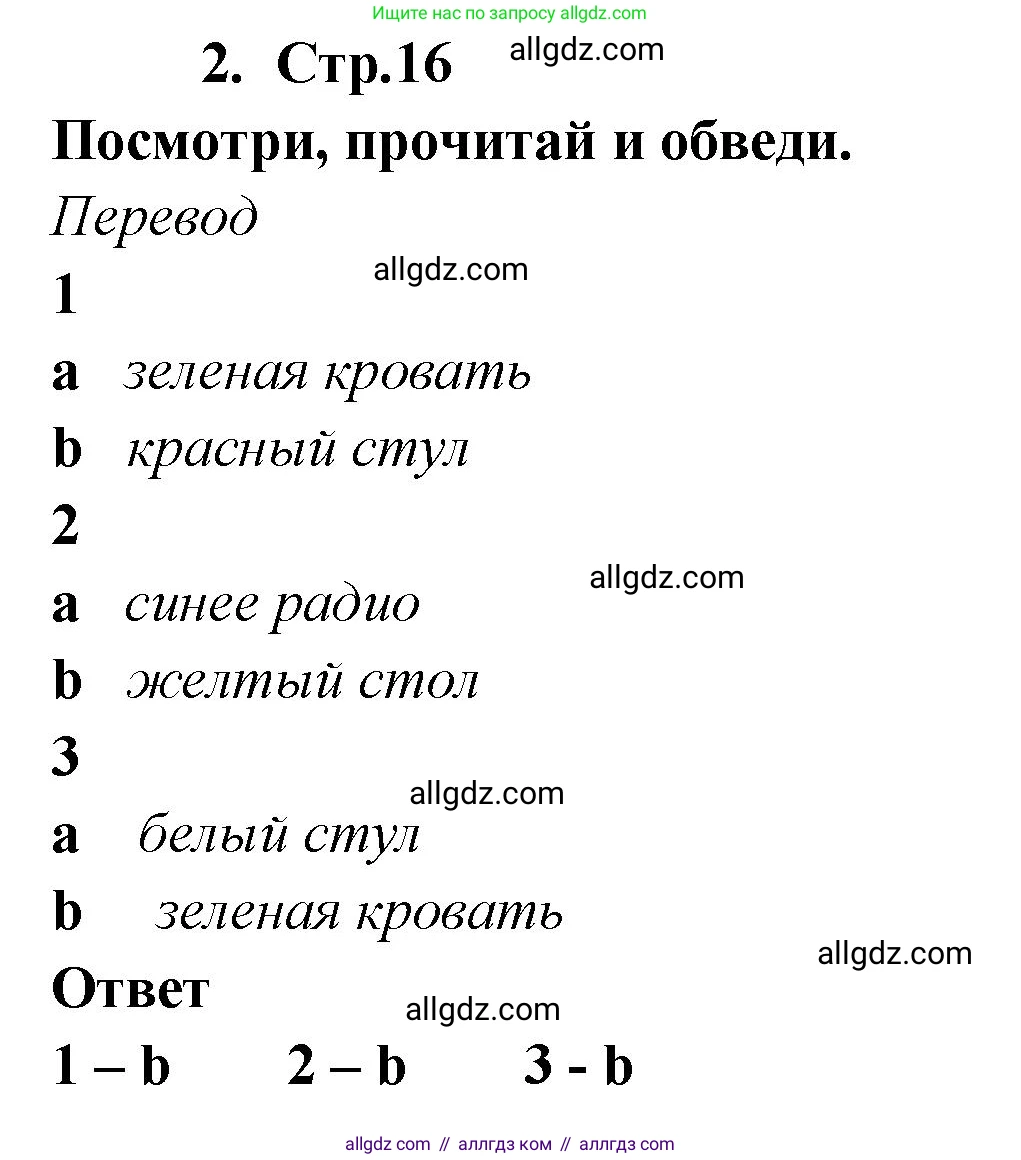 Ищите нас по запросу allgdz.com

2. Стр.16 allgdz.com

Посмотри, прочитай и обведи.

Перевод

allgdz.com

1

a зеленая кровать

b красный стул

2

allgdz.com

a синее радио

b желтый стол

3

allgdz.com

a белый стул

b зеленая кровать

allgdz.com

Ответ

allgdz.com

1 – b 2 – b 3 - b

allgdz com // аллгдз ком // аллгдз com